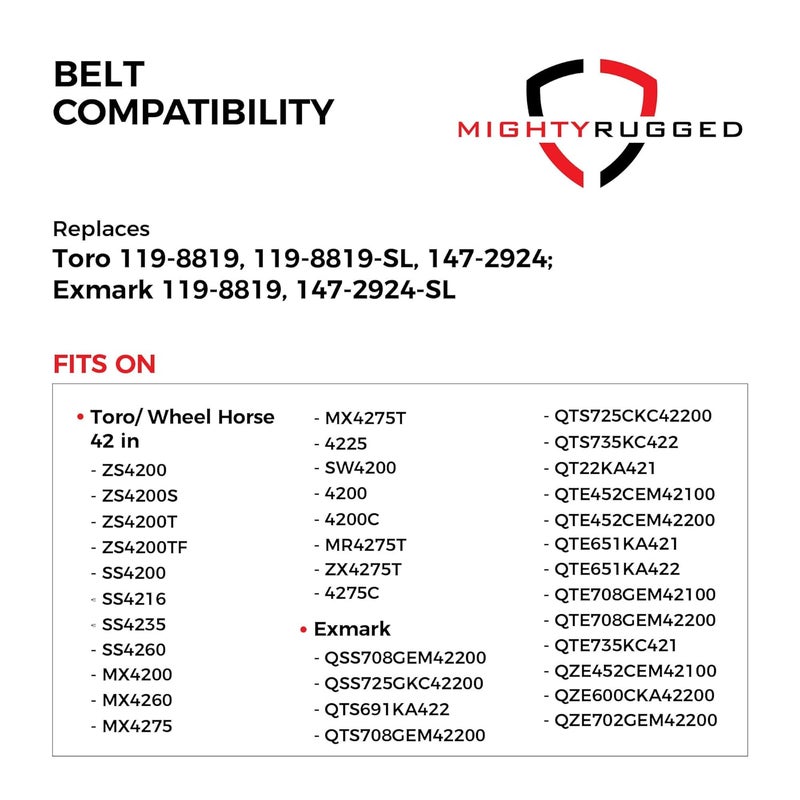 BELT COMPATIBILITY

MIGHTYRUGGED

Replaces
Toro 119-8819, 119-8819-SL, 147-2924;
Exmark 119-8819, 147-2924-SL

FITS ON

• Toro/ Wheel Horse 42 in
- ZS4200
- ZS4200S
- ZS4200T
- ZS4200TF
- SS4200
- SS4216
- SS4235
- SS4260
- MX4200
- MX4260
- MX4275
- MX4275T
- 4225
- SW4200
- 4200
- 4200C
- MR4275T
- ZX4275T
- 4275C

• Exmark
- QSS708GEM42200
- QSS725GKC42200
- QTS691KA422
- QTS708GEM42200
- QTS725CKC42200
- QTS735KC422
- QT22KA421
- QTE452CEM42100
- QTE452CEM42200
- QTE651KA421
- QTE651KA422
- QTE708GEM42100
- QTE708GEM42200
- QTE735KC421
- QZE452CEM42100
- QZE600CKA42200
- QZE702GEM42200